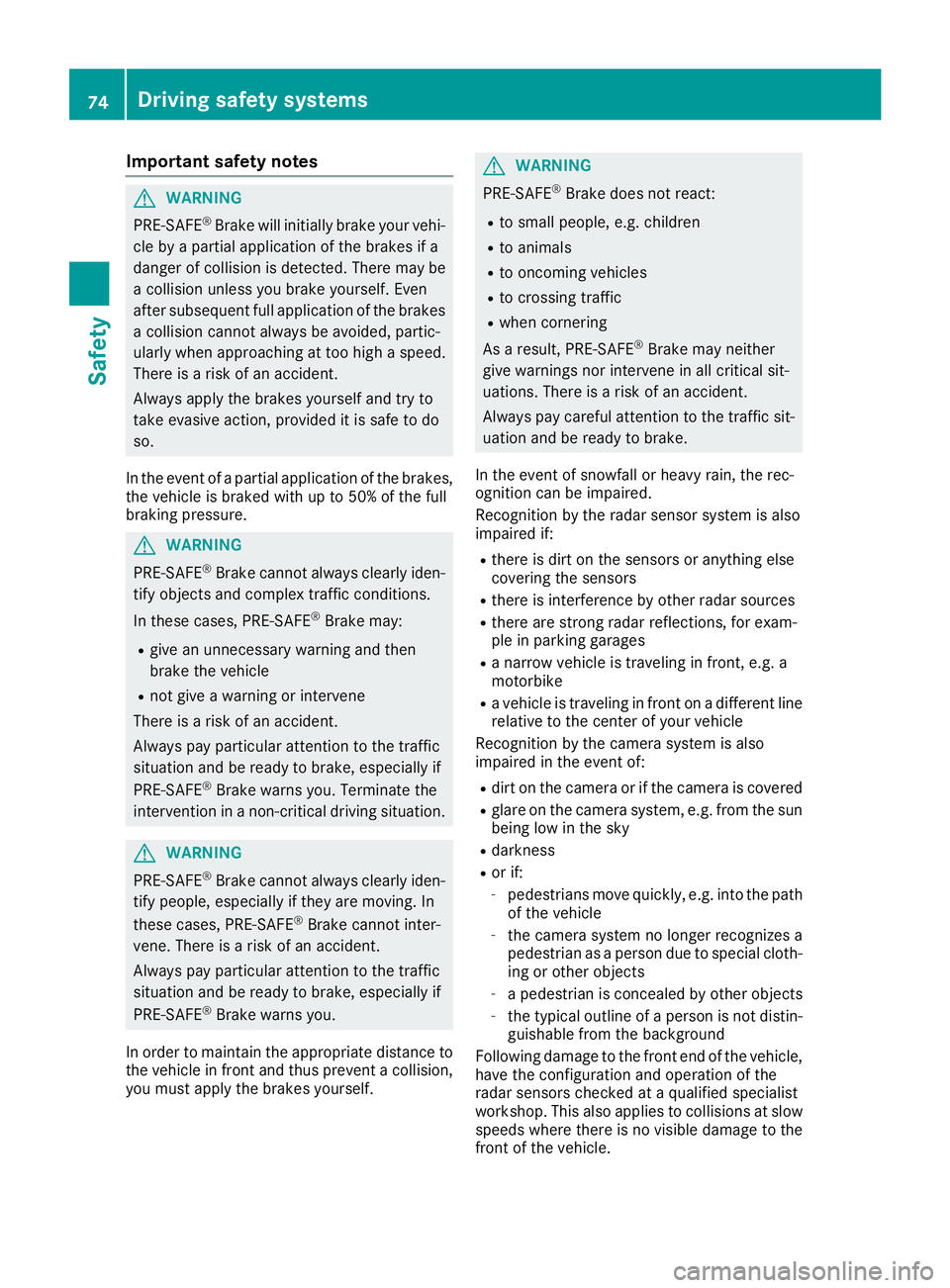 74 Driving safety systems

Safety

Important safety notes

WARNING

PRE-SAFE® Brake will initially brake your vehicle by a partial application of the brakes if a danger of collision is detected. There may be a collision unless you brake yourself. Even after subsequent full application of the brakes a collision cannot always be avoided, particularly when approaching at too high a speed. There is a risk of an accident.

Always apply the brakes yourself and try to take evasive action, provided it is safe to do so.

In the event of a partial application of the brakes, the vehicle is braked with up to 50% of the full braking pressure.

WARNING

PRE-SAFE® Brake cannot always clearly identify objects and complex traffic conditions.

In these cases, PRE-SAFE® Brake may:

- give an unnecessary warning and then brake the vehicle
- not give a warning or intervene

There is a risk of an accident.

Always pay particular attention to the traffic situation and be ready to brake, especially if PRE-SAFE® Brake warns you. Terminate the intervention in a non-critical driving situation.

WARNING

PRE-SAFE® Brake cannot always clearly identify people, especially if they are moving. In these cases, PRE-SAFE® Brake cannot intervene. There is a risk of an accident.

Always pay particular attention to the traffic situation and be ready to brake, especially if PRE-SAFE® Brake warns you.

In order to maintain the appropriate distance to the vehicle in front and thus prevent a collision, you must apply the brakes yourself.

WARNING

PRE-SAFE® Brake does not react:

- to small people, e.g. children
- to animals
- to oncoming vehicles
- to crossing traffic
- when cornering

As a result, PRE-SAFE® Brake may neither give warnings nor intervene in all critical situations. There is a risk of an accident.

Always pay careful attention to the traffic situation and be ready to brake.

In the event of snowfall or heavy rain, the recognition can be impaired.

Recognition by the radar sensor system is also impaired if:

- there is dirt on the sensors or anything else covering the sensors
- there is interference by other radar sources
- there are strong radar reflections, for example in parking garages
- a narrow vehicle is traveling in front, e.g. a motorbike
- a vehicle is traveling in front on a different line relative to the center of your vehicle

Recognition by the camera system is also impaired in the event of:

- dirt on the camera or if the camera is covered
- glare on the camera system, e.g. from the sun being low in the sky
- darkness
- or if:
  - pedestrians move quickly, e.g. into the path of the vehicle
  - the camera system no longer recognizes a pedestrian as a person due to special clothing or other objects
  - a pedestrian is concealed by other objects
  - the typical outline of a person is not distinguishable from the background

Following damage to the front end of the vehicle, have the configuration and operation of the radar sensors checked at a qualified specialist workshop. This also applies to collisions at slow speeds where there is no visible damage to the front of the vehicle.

carmanualsonline.info